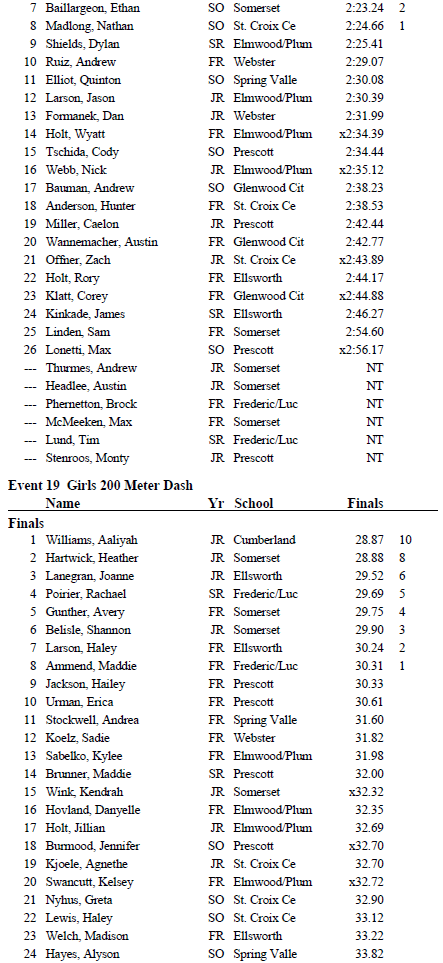 | | | | | | |
|---|---|---|---|---|---|
| 7 | Baillargeon, Ethan | SO | Somerset | 2:23.24 | 2 |
| 8 | Madlong, Nathan | SO | St. Croix Ce | 2:24.66 | 1 |
| 9 | Shields, Dylan | SR | Elmwood/Plum | 2:25.41 | |
| 10 | Ruiz, Andrew | FR | Webster | 2:29.07 | |
| 11 | Elliot, Quinton | SO | Spring Valle | 2:30.08 | |
| 12 | Larson, Jason | JR | Elmwood/Plum | 2:30.39 | |
| 13 | Formanek, Dan | JR | Webster | 2:31.99 | |
| 14 | Holt, Wyatt | FR | Elmwood/Plum | x2:34.39 | |
| 15 | Tschida, Cody | SO | Prescott | 2:34.44 | |
| 16 | Webb, Nick | JR | Elmwood/Plum | x2:35.12 | |
| 17 | Bauman, Andrew | SO | Glenwood Cit | 2:38.23 | |
| 18 | Anderson, Hunter | FR | St. Croix Ce | 2:38.53 | |
| 19 | Miller, Caelon | JR | Prescott | 2:42.44 | |
| 20 | Wannemacher, Austin | FR | Glenwood Cit | 2:42.77 | |
| 21 | Offner, Zach | JR | St. Croix Ce | x2:43.89 | |
| 22 | Holt, Rory | FR | Ellsworth | 2:44.17 | |
| 23 | Klatt, Corey | FR | Glenwood Cit | x2:44.88 | |
| 24 | Kinkade, James | SR | Ellsworth | 2:46.27 | |
| 25 | Linden, Sam | FR | Somerset | 2:54.60 | |
| 26 | Lonetti, Max | SO | Prescott | x2:56.17 | |
| --- | Thurmes, Andrew | JR | Somerset | NT | |
| --- | Headlee, Austin | JR | Somerset | NT | |
| --- | Phernetton, Brock | FR | Frederic/Luc | NT | |
| --- | McMeeken, Max | FR | Somerset | NT | |
| --- | Lund, Tim | SR | Frederic/Luc | NT | |
| --- | Stenroos, Monty | JR | Prescott | NT | |

Event 19 Girls 200 Meter Dash

| | Name | Yr | School | Finals | |
|---|---|---|---|---|---|
| Finals | | | | | |
| 1 | Williams, Aaliyah | JR | Cumberland | 28.87 | 10 |
| 2 | Hartwick, Heather | JR | Somerset | 28.88 | 8 |
| 3 | Lanegran, Joanne | JR | Ellsworth | 29.52 | 6 |
| 4 | Poirier, Rachael | SR | Frederic/Luc | 29.69 | 5 |
| 5 | Gunther, Avery | FR | Somerset | 29.75 | 4 |
| 6 | Belisle, Shannon | JR | Somerset | 29.90 | 3 |
| 7 | Larson, Haley | FR | Ellsworth | 30.24 | 2 |
| 8 | Ammend, Maddie | FR | Frederic/Luc | 30.31 | 1 |
| 9 | Jackson, Hailey | FR | Prescott | 30.33 | |
| 10 | Urman, Erica | FR | Prescott | 30.61 | |
| 11 | Stockwell, Andrea | FR | Spring Valle | 31.60 | |
| 12 | Koelz, Sadie | FR | Webster | 31.82 | |
| 13 | Sabelko, Kylee | FR | Elmwood/Plum | 31.98 | |
| 14 | Brunner, Maddie | SR | Prescott | 32.00 | |
| 15 | Wink, Kendrah | JR | Somerset | x32.32 | |
| 16 | Hovland, Danyelle | FR | Elmwood/Plum | 32.35 | |
| 17 | Holt, Jillian | JR | Elmwood/Plum | 32.69 | |
| 18 | Burmood, Jennifer | SO | Prescott | x32.70 | |
| 19 | Kjoele, Agnethe | JR | St. Croix Ce | 32.70 | |
| 20 | Swancutt, Kelsey | FR | Elmwood/Plum | x32.72 | |
| 21 | Nyhus, Greta | SO | St. Croix Ce | 32.90 | |
| 22 | Lewis, Haley | SO | St. Croix Ce | 33.12 | |
| 23 | Welch, Madison | FR | Ellsworth | 33.22 | |
| 24 | Hayes, Alyson | SO | Spring Valle | 33.82 | |